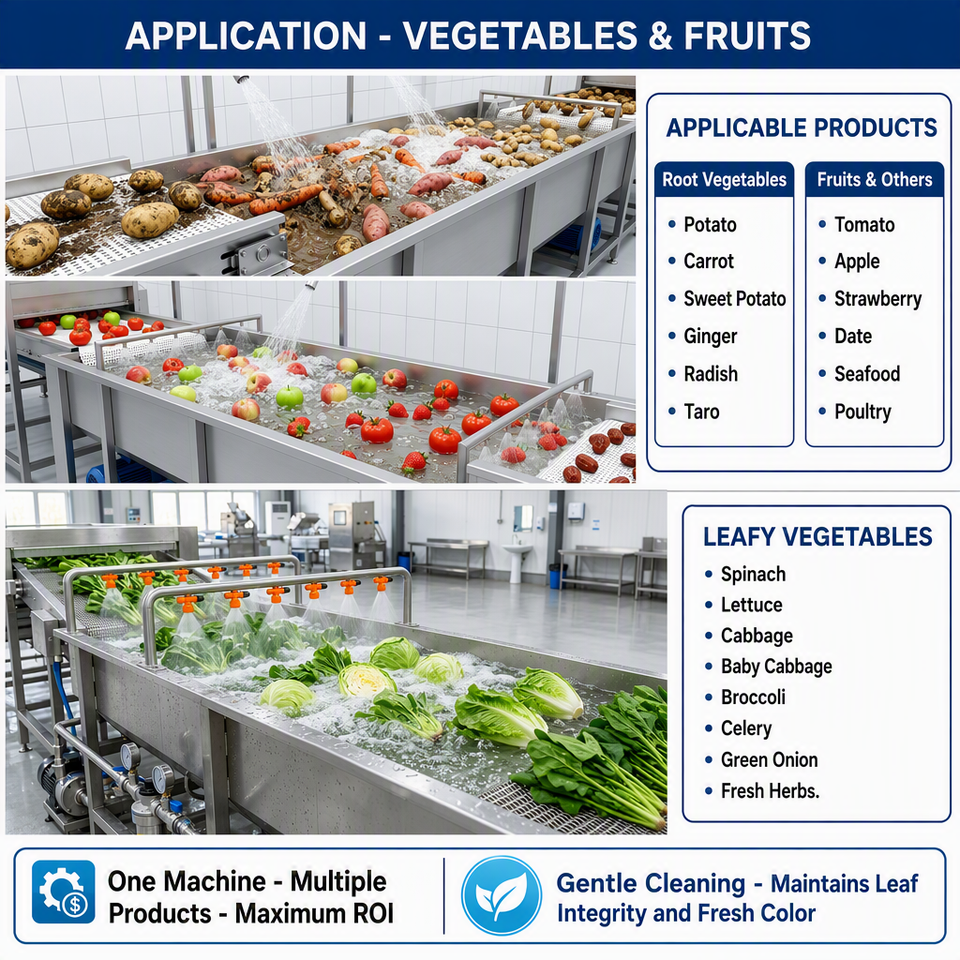 APPLICATION - VEGETABLES & FRUITS

APPLICABLE PRODUCTS

Root Vegetables
• Potato
• Carrot
• Sweet Potato
• Ginger
• Radish
• Taro

Fruits & Others
• Tomato
• Apple
• Strawberry
• Date
• Seafood
• Poultry

LEAFY VEGETABLES
• Spinach
• Lettuce
• Cabbage
• Baby Cabbage
• Broccoli
• Celery
• Green Onion
• Fresh Herbs.

One Machine - Multiple Products - Maximum ROI

Gentle Cleaning - Maintains Leaf Integrity and Fresh Color